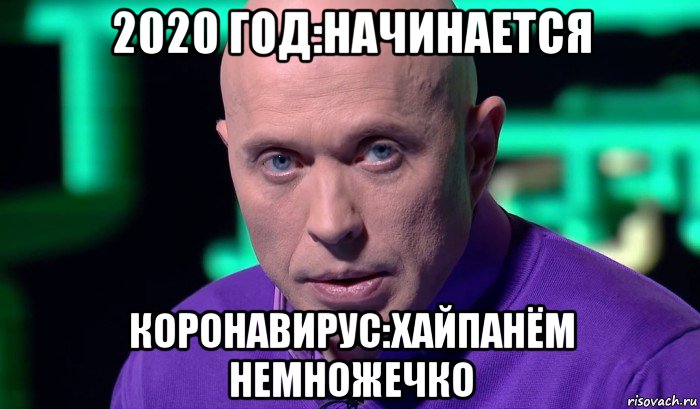 2020 ГОД:НАЧИНАЕТСЯ

КОРОНАВИРУС:ХАЙПАНЁМ НЕМНОЖЕЧКО

risovach.ru